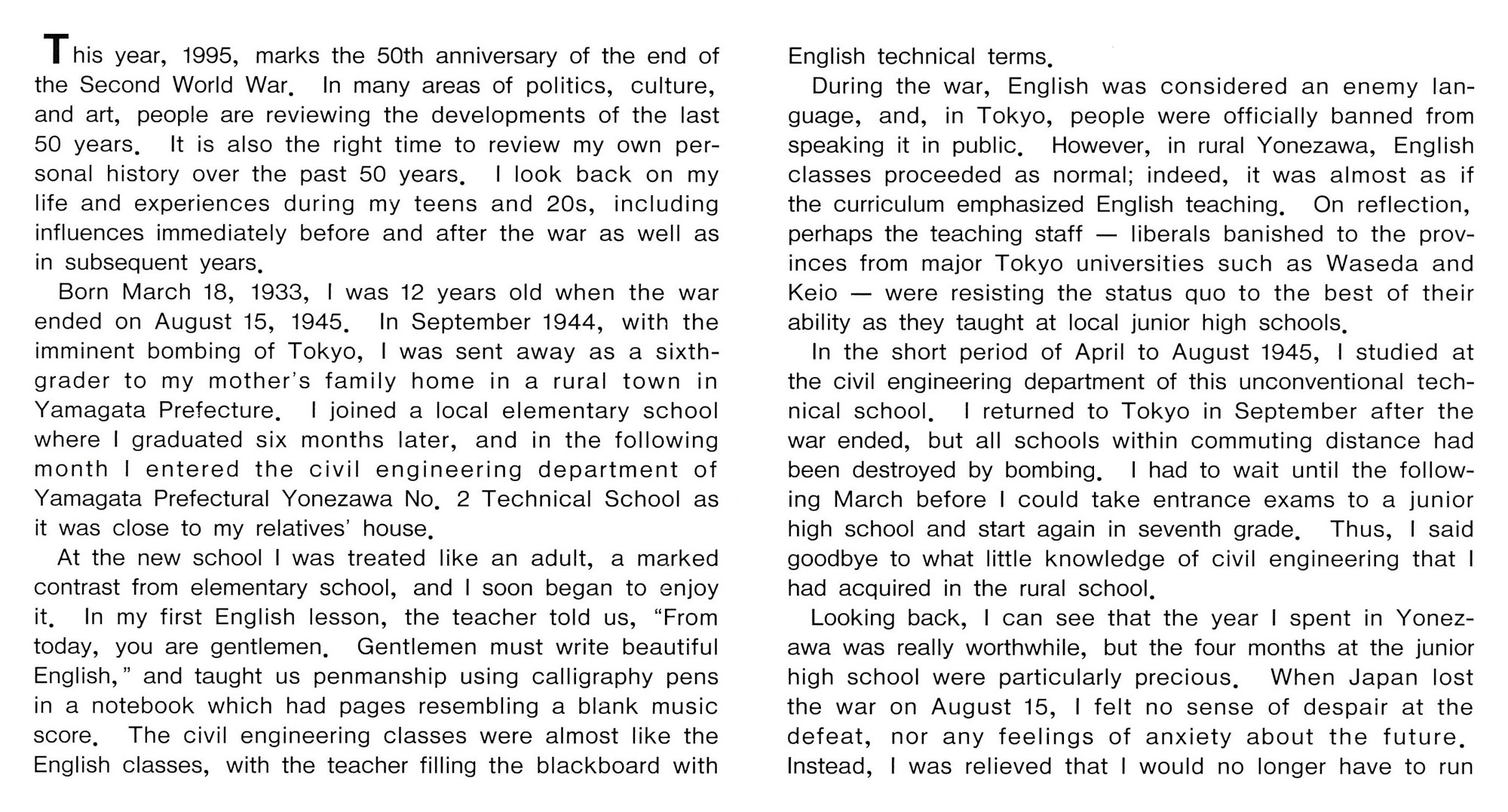 This year, 1995, marks the 50th anniversary of the end of the Second World War. In many areas of politics, culture, and art, people are reviewing the developments of the last 50 years. It is also the right time to review my own personal history over the past 50 years. I look back on my life and experiences during my teens and 20s, including influences immediately before and after the war as well as in subsequent years.

Born March 18, 1933, I was 12 years old when the war ended on August 15, 1945. In September 1944, with the imminent bombing of Tokyo, I was sent away as a sixth-grader to my mother's family home in a rural town in Yamagata Prefecture. I joined a local elementary school where I graduated six months later, and in the following month I entered the civil engineering department of Yamagata Prefectural Yonezawa No. 2 Technical School as it was close to my relatives' house.

At the new school I was treated like an adult, a marked contrast from elementary school, and I soon began to enjoy it. In my first English lesson, the teacher told us, "From today, you are gentlemen. Gentlemen must write beautiful English," and taught us penmanship using calligraphy pens in a notebook which had pages resembling a blank music score. The civil engineering classes were almost like the English classes, with the teacher filling the blackboard with English technical terms.

During the war, English was considered an enemy language, and, in Tokyo, people were officially banned from speaking it in public. However, in rural Yonezawa, English classes proceeded as normal; indeed, it was almost as if the curriculum emphasized English teaching. On reflection, perhaps the teaching staff — liberals banished to the provinces from major Tokyo universities such as Waseda and Keio — were resisting the status quo to the best of their ability as they taught at local junior high schools.

In the short period of April to August 1945, I studied at the civil engineering department of this unconventional technical school. I returned to Tokyo in September after the war ended, but all schools within commuting distance had been destroyed by bombing. I had to wait until the following March before I could take entrance exams to a junior high school and start again in seventh grade. Thus, I said goodbye to what little knowledge of civil engineering that I had acquired in the rural school.

Looking back, I can see that the year I spent in Yonezawa was really worthwhile, but the four months at the junior high school were particularly precious. When Japan lost the war on August 15, I felt no sense of despair at the defeat, nor any feelings of anxiety about the future. Instead, I was relieved that I would no longer have to run